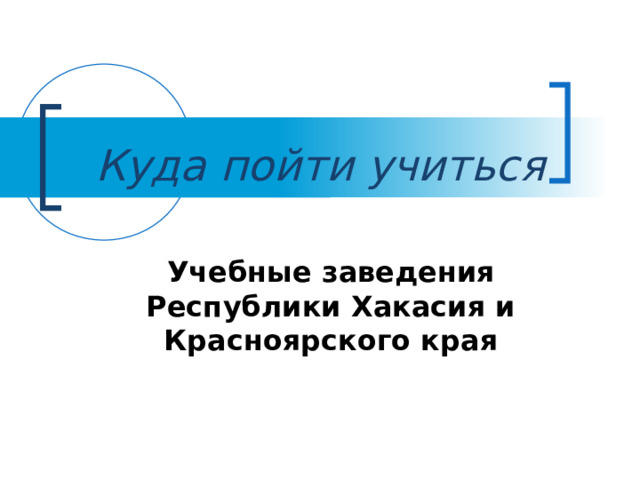 Куда пойти учиться

Учебные заведения Республики Хакасия и Красноярского края